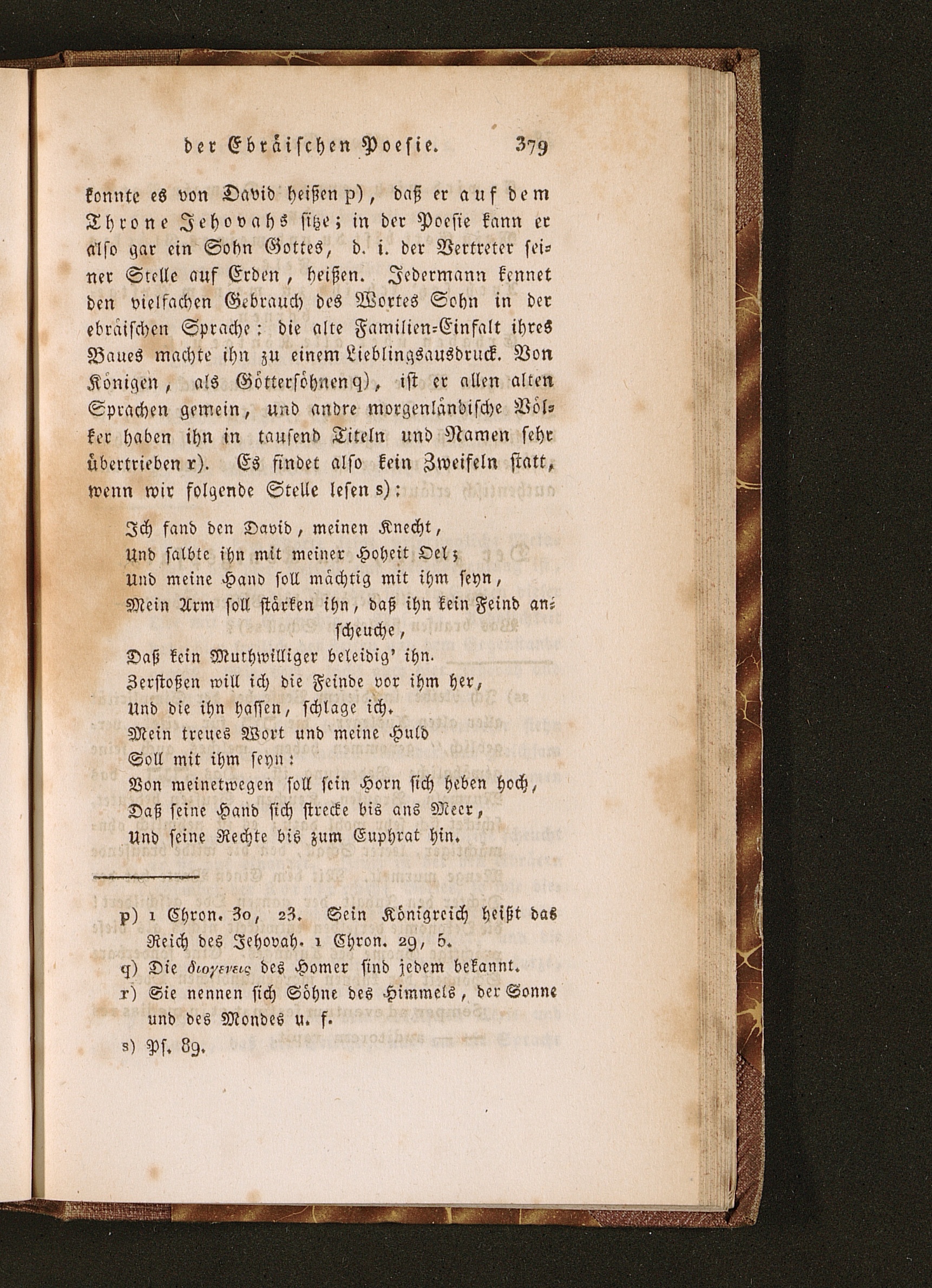 der Ebräischen Poesie. 379

konnte es von David heißen p), daß er auf dem Throne Jehovahs sitze; in der Poesie kann er also gar ein Sohn Gottes, d. i. der Vertreter seiner Stelle auf Erden, heißen. Jedermann kennet den vielfachen Gebrauch des Wortes Sohn in der ebräischen Sprache: die alte Familien-Einfalt ihres Baues machte ihn zu einem Lieblingsausdruck. Von Königen, als Göttersöhnen q), ist er allen alten Sprachen gemein, und andre morgenländische Völker haben ihn in tausend Titeln und Namen sehr übertrieben r). Es findet also kein Zweifeln statt, wenn wir folgende Stelle lesen s):

Ich fand den David, meinen Knecht,
Und salbte ihn mit meiner Hoheit Oel;
Und meine Hand soll mächtig mit ihm seyn,
Mein Arm soll stärken ihn, daß ihn kein Feind anscheuche,
Daß kein Muthwilliger beleidig' ihn.
Zerstoßen will ich die Feinde vor ihm her,
Und die ihn hassen, schlage ich.
Mein treues Wort und meine Huld
Soll mit ihm seyn:
Von meinetwegen soll sein Horn sich heben hoch,
Daß seine Hand sich strecke bis ans Meer,
Und seine Rechte bis zum Euphrat hin.

p) 1 Chron. 30, 23. Sein Königreich heißt das Reich des Jehovah. 1 Chron. 29, 5.
q) Die διογενεις des Homer sind jedem bekannt.
r) Sie nennen sich Söhne des Himmels, der Sonne und des Mondes u. f.
s) Ps. 89.